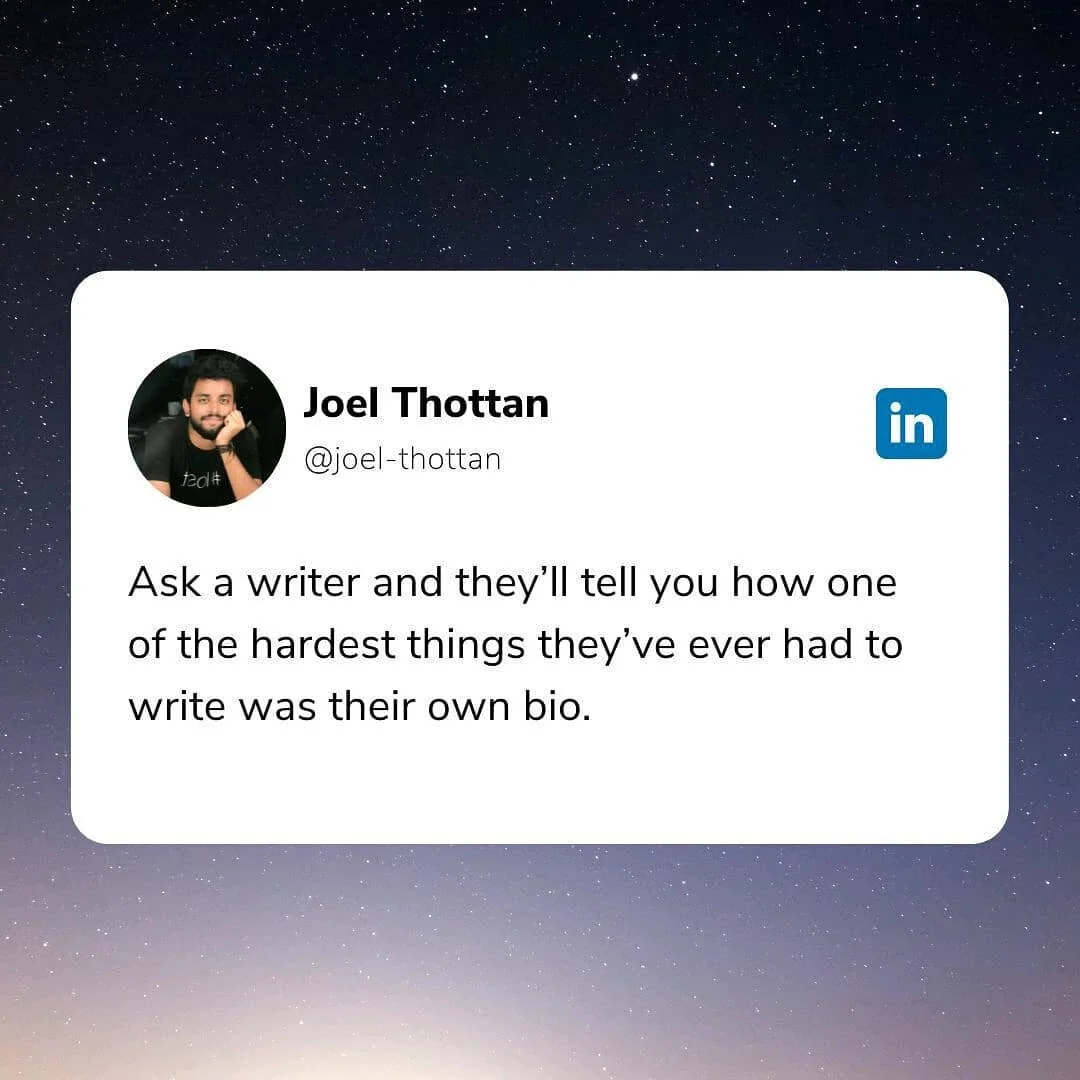 Joel Thottan
@joel-thottan

in

Ask a writer and they'll tell you how one of the hardest things they've ever had to write was their own bio.